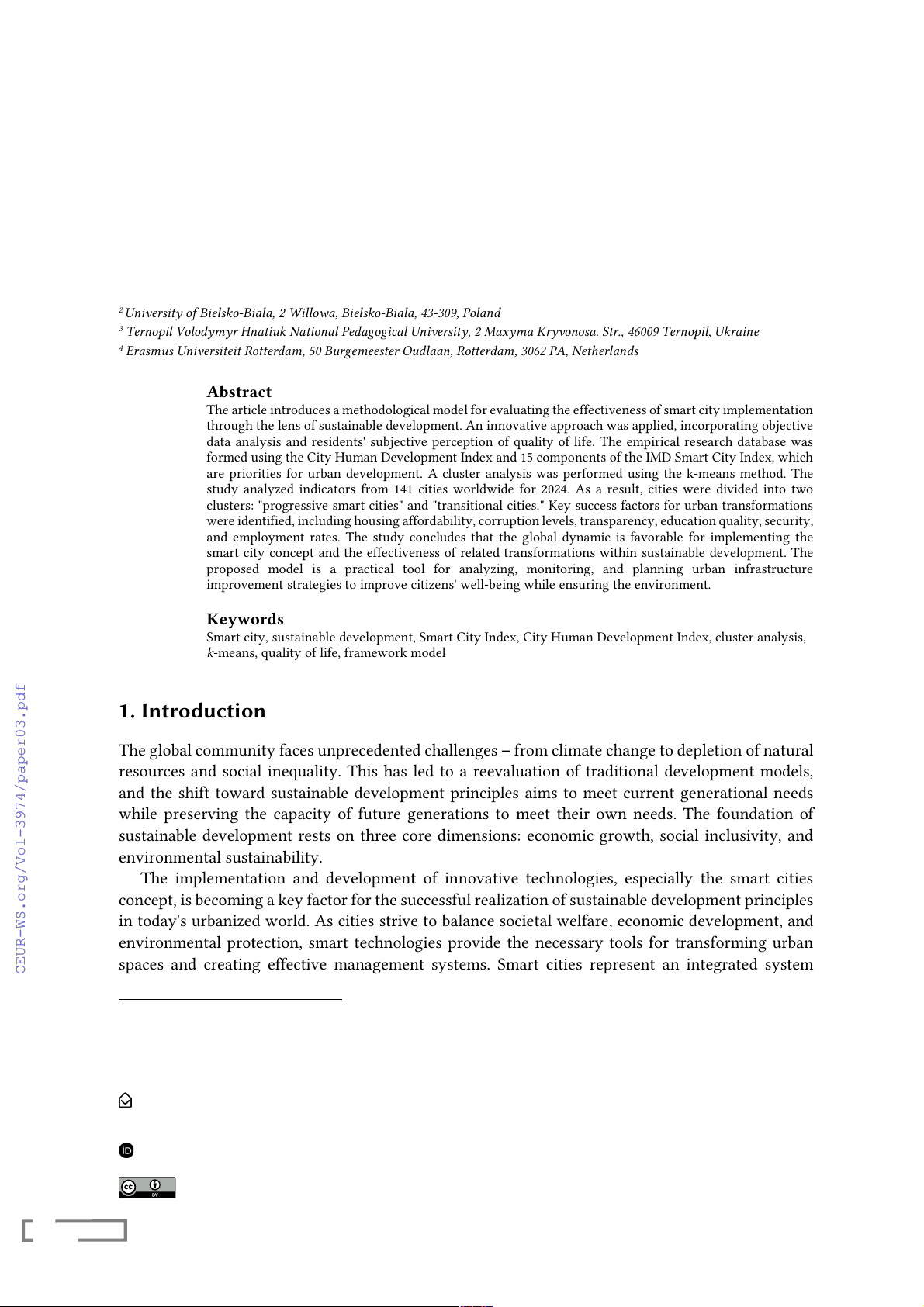 $^{2}$ University of Bielsko-Biala, 2 Willowa, Bielsko-Biala, 43-309, Poland
$^{3}$ Ternopil Volodymyr Hnatiuk National Pedagogical University, 2 Maxyma Kryvonosa. Str., 46009 Ternopil, Ukraine
$^{4}$ Erasmus Universiteit Rotterdam, 50 Burgemeester Oudlaan, Rotterdam, 3062 PA, Netherlands

Abstract

The article introduces a methodological model for evaluating the effectiveness of smart city implementation through the lens of sustainable development. An innovative approach was applied, incorporating objective data analysis and residents' subjective perception of quality of life. The empirical research database was formed using the City Human Development Index and 15 components of the IMD Smart City Index, which are priorities for urban development. A cluster analysis was performed using the k-means method. The study analyzed indicators from 141 cities worldwide for 2024. As a result, cities were divided into two clusters: "progressive smart cities" and "transitional cities." Key success factors for urban transformations were identified, including housing affordability, corruption levels, transparency, education quality, security, and employment rates. The study concludes that the global dynamic is favorable for implementing the smart city concept and the effectiveness of related transformations within sustainable development. The proposed model is a practical tool for analyzing, monitoring, and planning urban infrastructure improvement strategies to improve citizens' well-being while ensuring the environment.

Keywords

Smart city, sustainable development, Smart City Index, City Human Development Index, cluster analysis, k-means, quality of life, framework model

1. Introduction

The global community faces unprecedented challenges – from climate change to depletion of natural resources and social inequality. This has led to a reevaluation of traditional development models, and the shift toward sustainable development principles aims to meet current generational needs while preserving the capacity of future generations to meet their own needs. The foundation of sustainable development rests on three core dimensions: economic growth, social inclusivity, and environmental sustainability.

The implementation and development of innovative technologies, especially the smart cities concept, is becoming a key factor for the successful realization of sustainable development principles in today's urbanized world. As cities strive to balance societal welfare, economic development, and environmental protection, smart technologies provide the necessary tools for transforming urban spaces and creating effective management systems. Smart cities represent an integrated system

CEUR-WS.org/Vol-3974/paper03.pdf